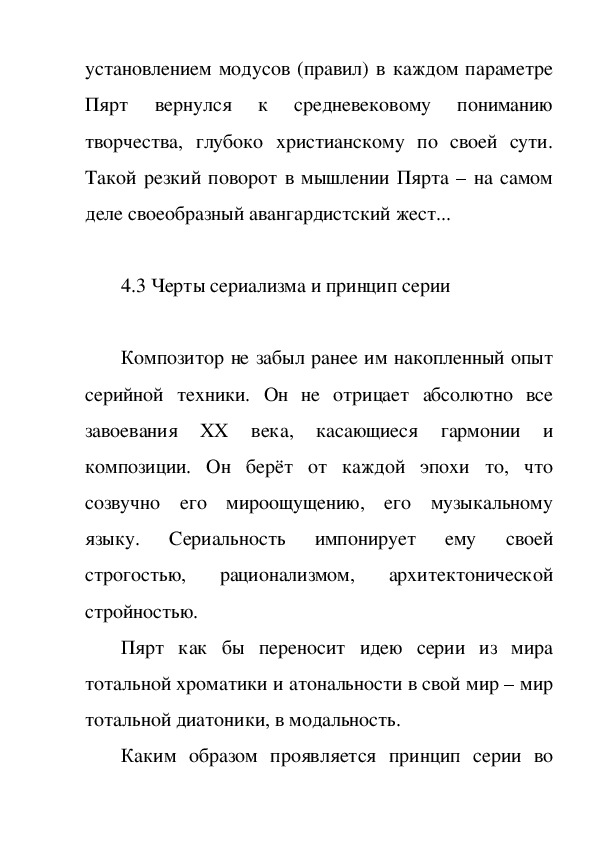 установлением модусов (правил) в каждом параметре Пярт вернулся к средневековому пониманию творчества, глубоко христианскому по своей сути. Такой резкий поворот в мышлении Пярта – на самом деле своеобразный авангардистский жест...

4.3 Черты сериализма и принцип серии

Композитор не забыл ранее им накопленный опыт серийной техники. Он не отрицает абсолютно все завоевания XX века, касающиеся гармонии и композиции. Он берёт от каждой эпохи то, что созвучно его мироощущению, его музыкальному языку. Сериальность импонирует ему своей строгостью, рационализмом, архитектонической стройностью.

Пярт как бы переносит идею серии из мира тотальной хроматики и атональности в свой мир – мир тотальной диатоники, в модальность.

Каким образом проявляется принцип серии во